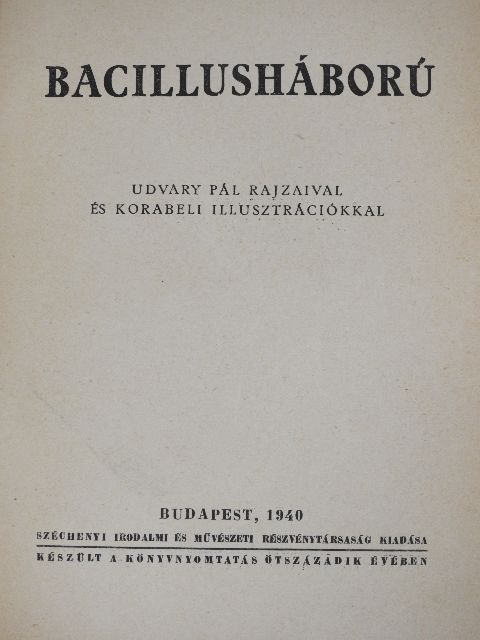 BACILLUSHÁBORÚ

UDVARY PÁL RAJZAIVAL
ÉS KORABELI ILLUSZTRÁCIÓKKAL

BUDAPEST, 1940
SZÉCHENYI IRODALMI ÉS MŰVÉSZETI RÉSZVÉNYTÁRSASÁG KIADÁSA
KÉSZÜLT A KÖNYVNYOMTATÁS ÖTSZÁZADIK ÉVÉBEN